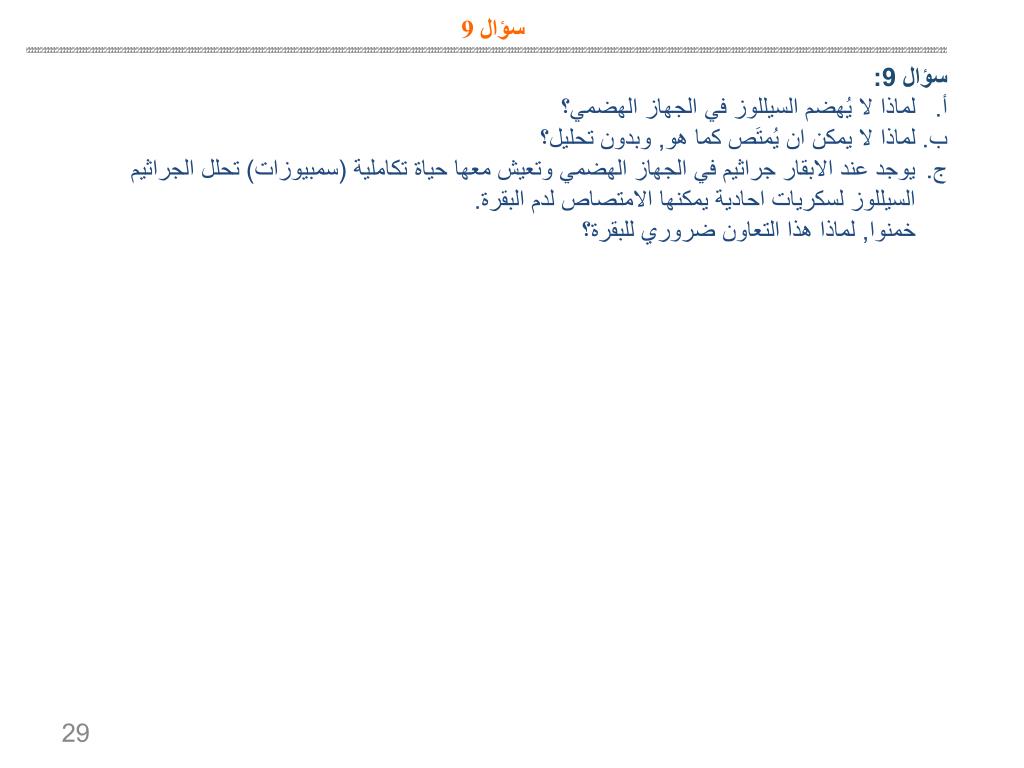 سؤال 9

سؤال 9:
أ. لماذا لا يُهضم السيللوز في الجهاز الهضمي؟
ب. لماذا لا يمكن ان يُمتَص كما هو, وبدون تحليل؟
ج. يوجد عند الابقار جراثيم في الجهاز الهضمي وتعيش معها حياة تكاملية (سمبيوزات) تحلل الجراثيم السيللوز لسكريات احادية يمكنها الامتصاص لدم البقرة.
خمنوا, لماذا هذا التعاون ضروري للبقرة؟

29